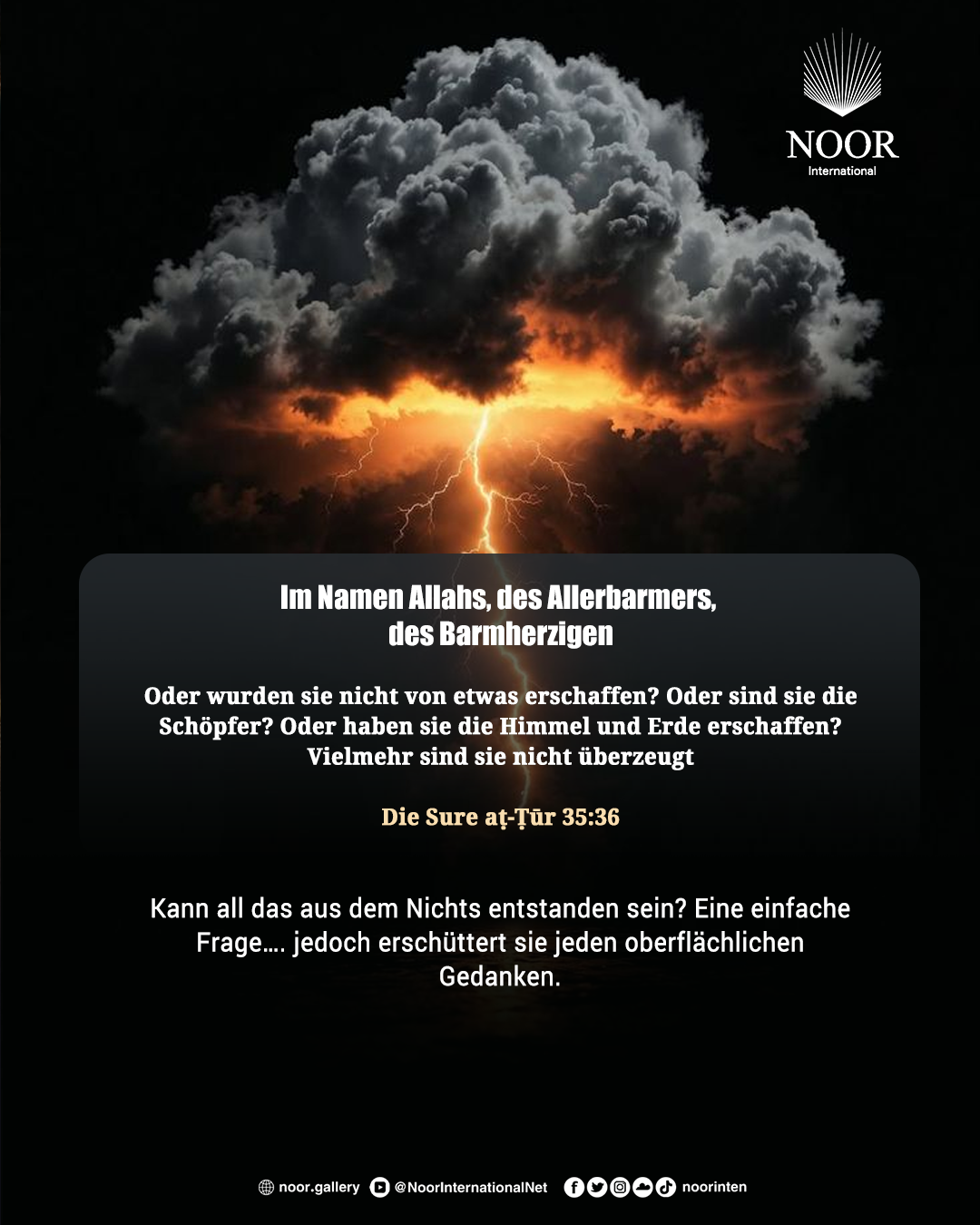 NOOR
International

Im Namen Allahs, des Allerbarmers, des Barmherzigen

Oder wurden sie nicht von etwas erschaffen? Oder sind sie die Schöpfer? Oder haben sie die Himmel und Erde erschaffen? Vielmehr sind sie nicht überzeugt

Die Sure aṭ-Ṭūr 35:36

Kann all das aus dem Nichts entstanden sein? Eine einfache Frage…. jedoch erschüttert sie jeden oberflächlichen Gedanken.

noor.gallery @NoorInternationalNet noorinten